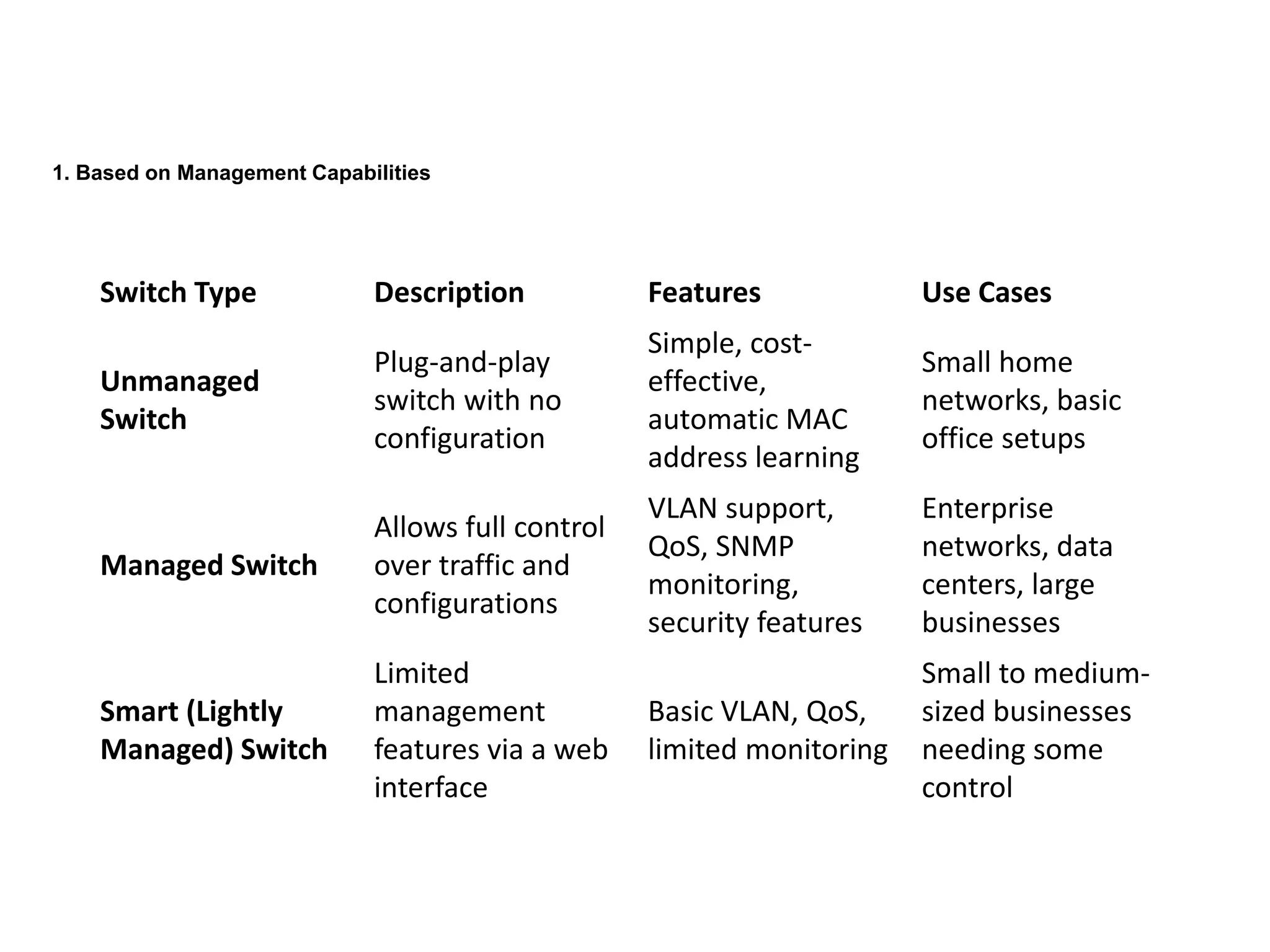 1. Based on Management Capabilities

| Switch Type | Description | Features | Use Cases |
|---|---|---|---|
| Unmanaged Switch | Plug-and-play switch with no configuration | Simple, cost-effective, automatic MAC address learning | Small home networks, basic office setups |
| Managed Switch | Allows full control over traffic and configurations | VLAN support, QoS, SNMP monitoring, security features | Enterprise networks, data centers, large businesses |
| Smart (Lightly Managed) Switch | Limited management features via a web interface | Basic VLAN, QoS, limited monitoring | Small to medium-sized businesses needing some control |